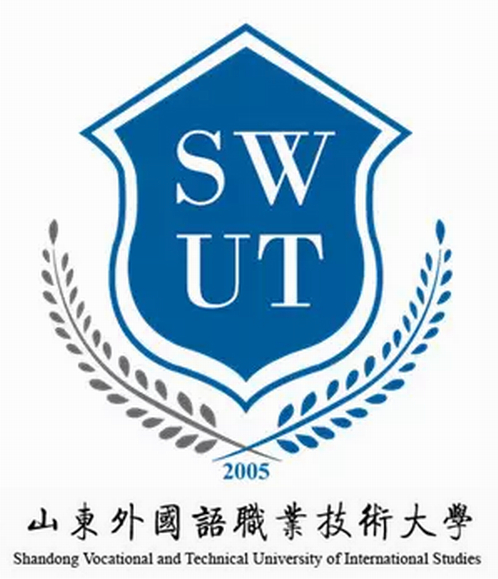 SW
UT

2005

山東外國語職業技術大學
Shandong Vocational and Technical University of International Studies